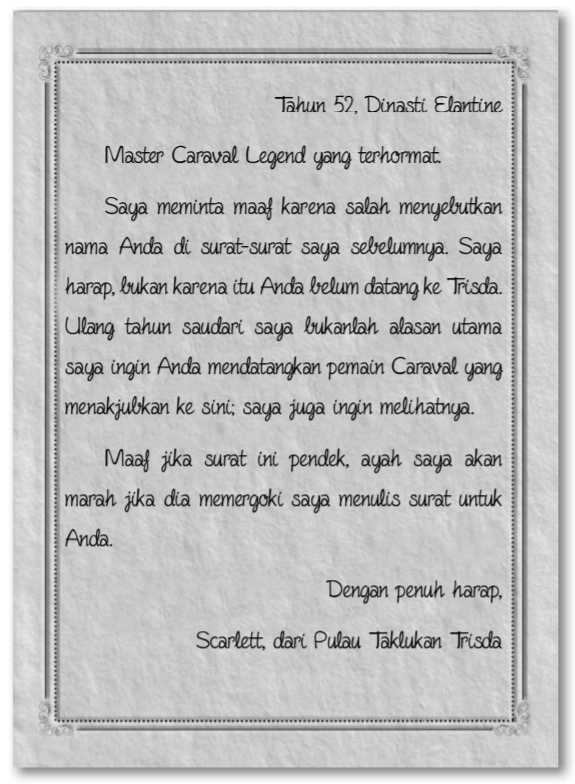 Tahun 52, Dinasti Elantine

Master Caraval Legend yang terhormat.

Saya meminta maaf karena salah menyebutkan nama Anda di surat-surat saya sebelumnya. Saya harap, bukan karena itu Anda belum datang ke Trisda. Ulang tahun saudari saya bukanlah alasan utama saya ingin Anda mendatangkan pemain Caraval yang menakjubkan ke sini; saya juga ingin melihatnya.

Maaf jika surat ini pendek, ayah saya akan marah jika dia memergoki saya menulis surat untuk Anda.

Dengan penuh harap,

Scarlett, dari Pulau Taklukan Trisda